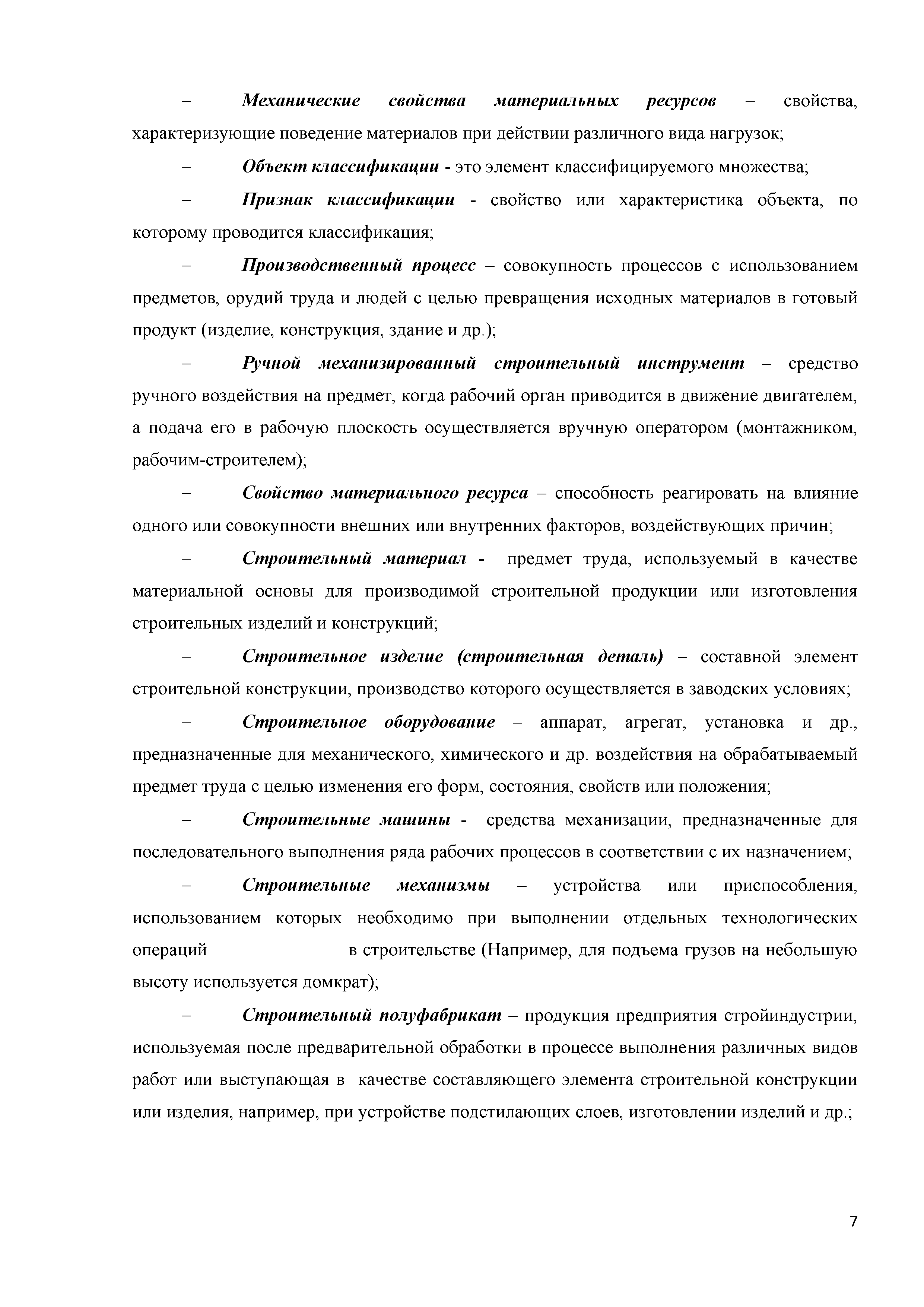 – Механические свойства материальных ресурсов – свойства, характеризующие поведение материалов при действии различного вида нагрузок;

– Объект классификации - это элемент классифицируемого множества;

– Признак классификации - свойство или характеристика объекта, по которому проводится классификация;

– Производственный процесс – совокупность процессов с использованием предметов, орудий труда и людей с целью превращения исходных материалов в готовый продукт (изделие, конструкция, здание и др.);

– Ручной механизированный строительный инструмент – средство ручного воздействия на предмет, когда рабочий орган приводится в движение двигателем, а подача его в рабочую плоскость осуществляется вручную оператором (монтажником, рабочим-строителем);

– Свойство материального ресурса – способность реагировать на влияние одного или совокупности внешних или внутренних факторов, воздействующих причин;

– Строительный материал - предмет труда, используемый в качестве материальной основы для производимой строительной продукции или изготовления строительных изделий и конструкций;

– Строительное изделие (строительная деталь) – составной элемент строительной конструкции, производство которого осуществляется в заводских условиях;

– Строительное оборудование – аппарат, агрегат, установка и др., предназначенные для механического, химического и др. воздействия на обрабатываемый предмет труда с целью изменения его форм, состояния, свойств или положения;

– Строительные машины - средства механизации, предназначенные для последовательного выполнения ряда рабочих процессов в соответствии с их назначением;

– Строительные механизмы – устройства или приспособления, использованием которых необходимо при выполнении отдельных технологических операций в строительстве (Например, для подъема грузов на небольшую высоту используется домкрат);

– Строительный полуфабрикат – продукция предприятия стройиндустрии, используемая после предварительной обработки в процессе выполнения различных видов работ или выступающая в качестве составляющего элемента строительной конструкции или изделия, например, при устройстве подстилающих слоев, изготовлении изделий и др.;

7